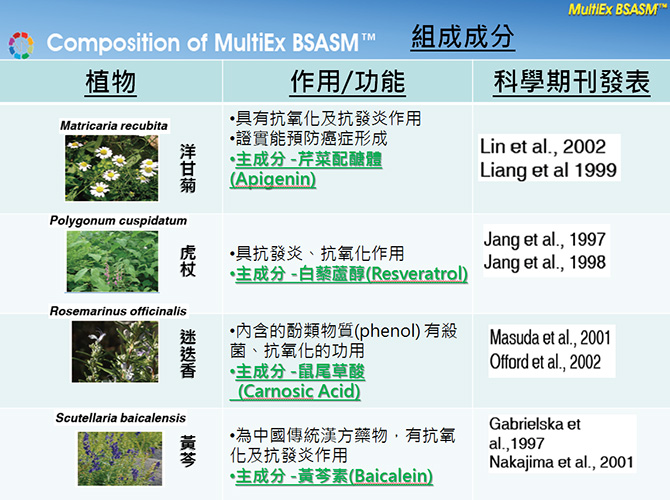 MultiEx BSASM™

Composition of MultiEx BSASM™ 組成成分

| 植物 | 作用/功能 | 科學期刊發表 |
|---|---|---|
| Matricaria recubita 洋甘菊 | •具有抗氧化及抗發炎作用 •證實能預防癌症形成 •主成分 -芹菜配醣體 (Apigenin) | Lin et al., 2002 Liang et al 1999 |
| Polygonum cuspidatum 虎杖 | •具抗發炎、抗氧化作用 •主成分 -白藜蘆醇(Resveratrol) | Jang et al., 1997 Jang et al., 1998 |
| Rosemarinus officinalis 迷迭香 | •內含的酚類物質(phenol) 有殺菌、抗氧化的功用 •主成分 -鼠尾草酸 (Carnosic Acid) | Masuda et al., 2001 Offord et al., 2002 |
| Scutellaria baicalensis 黃芩 | •為中國傳統漢方藥物，有抗氧化及抗發炎作用 •主成分 -黃芩素(Baicalein) | Gabrielska et al.,1997 Nakajima et al., 2001 |